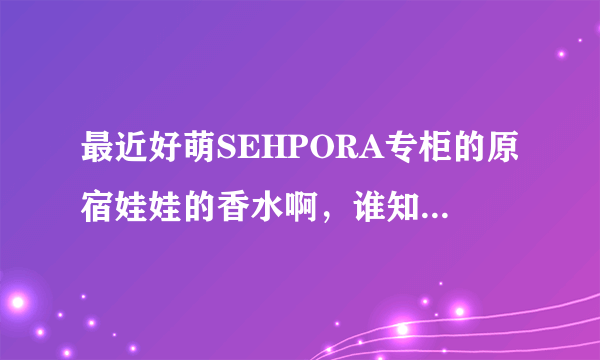 最近好萌SEHPORA专柜的原宿娃娃的香水啊，谁知...